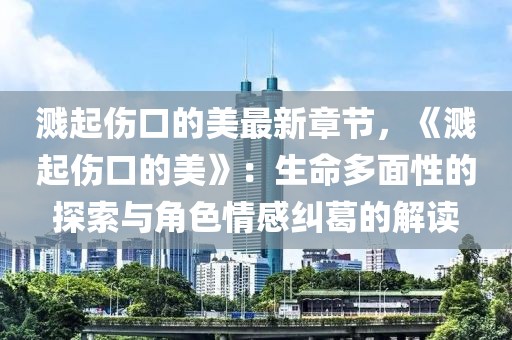 溅起伤口的美最新章节，《溅起伤口的美》：生命多面性的探索与角色情感纠葛的解读